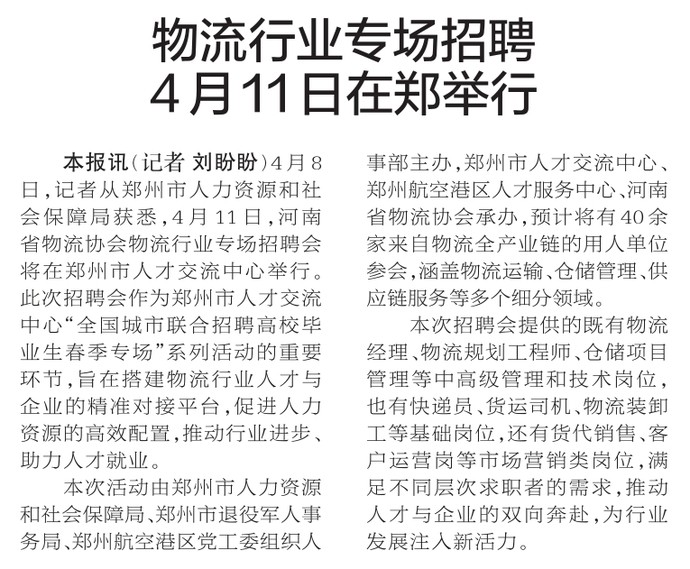 物流行业专场招聘
4月11日在郑举行

本报讯（记者 刘盼盼）4月8日，记者从郑州市人力资源和社会保障局获悉，4月11日，河南省物流协会物流行业专场招聘会将在郑州市人才交流中心举行。此次招聘会作为郑州市人才交流中心“全国城市联合招聘高校毕业生春季专场”系列活动的重要环节，旨在搭建物流行业人才与企业的精准对接平台，促进人力资源的高效配置，推动行业进步、助力人才就业。

本次活动由郑州市人力资源和社会保障局、郑州市退役军人事务局、郑州航空港区党工委组织人事部主办，郑州市人才交流中心、郑州航空港区人才服务中心、河南省物流协会承办，预计将有40余家来自物流全产业链的用人单位参会，涵盖物流运输、仓储管理、供应链服务等多个细分领域。

本次招聘会提供的既有物流经理、物流规划工程师、仓储项目管理等中高级管理和技术岗位，也有快递员、货运司机、物流装卸工等基础岗位，还有货代销售、客户运营岗等市场营销类岗位，满足不同层次求职者的需求，推动人才与企业的双向奔赴，为行业发展注入新活力。